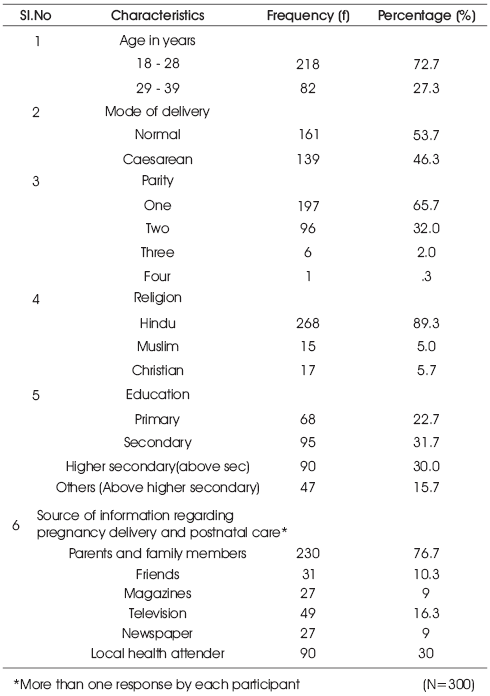 | Sl.No | Characteristics | Frequency (f) | Percentage (%) |
|---|---|---|---|
| 1 | Age in years | | |
| | 18 - 28 | 218 | 72.7 |
| | 29 - 39 | 82 | 27.3 |
| 2 | Mode of delivery | | |
| | Normal | 161 | 53.7 |
| | Caesarean | 139 | 46.3 |
| 3 | Parity | | |
| | One | 197 | 65.7 |
| | Two | 96 | 32.0 |
| | Three | 6 | 2.0 |
| | Four | 1 | .3 |
| 4 | Religion | | |
| | Hindu | 268 | 89.3 |
| | Muslim | 15 | 5.0 |
| | Christian | 17 | 5.7 |
| 5 | Education | | |
| | Primary | 68 | 22.7 |
| | Secondary | 95 | 31.7 |
| | Higher secondary(above sec) | 90 | 30.0 |
| | Others (Above higher secondary) | 47 | 15.7 |
| 6 | Source of information regarding pregnancy delivery and postnatal care* | | |
| | Parents and family members | 230 | 76.7 |
| | Friends | 31 | 10.3 |
| | Magazines | 27 | 9 |
| | Television | 49 | 16.3 |
| | Newspaper | 27 | 9 |
| | Local health attender | 90 | 30 |

*More than one response by each participant (N=300)